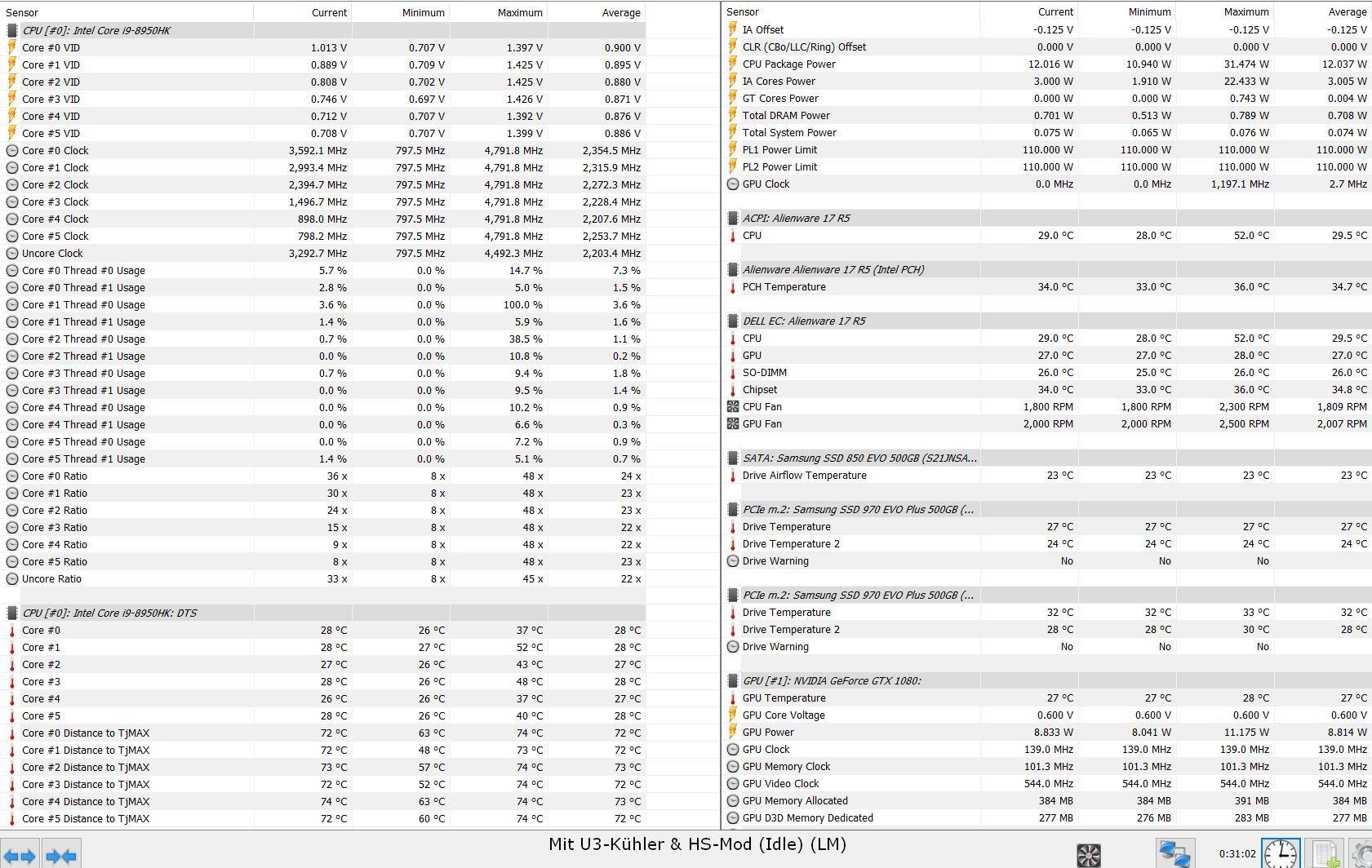 | Sensor | Current | Minimum | Maximum | Average |
|---|---|---|---|---|
| CPU [#0]: Intel Core i9-8950HK | | | | |
| Core #0 VID | 1.013 V | 0.707 V | 1.397 V | 0.900 V |
| Core #1 VID | 0.889 V | 0.709 V | 1.425 V | 0.895 V |
| Core #2 VID | 0.808 V | 0.702 V | 1.425 V | 0.880 V |
| Core #3 VID | 0.746 V | 0.697 V | 1.426 V | 0.871 V |
| Core #4 VID | 0.712 V | 0.707 V | 1.392 V | 0.876 V |
| Core #5 VID | 0.708 V | 0.707 V | 1.399 V | 0.886 V |
| Core #0 Clock | 3,592.1 MHz | 797.5 MHz | 4,791.8 MHz | 2,354.5 MHz |
| Core #1 Clock | 2,993.4 MHz | 797.5 MHz | 4,791.8 MHz | 2,315.9 MHz |
| Core #2 Clock | 2,394.7 MHz | 797.5 MHz | 4,791.8 MHz | 2,272.3 MHz |
| Core #3 Clock | 1,496.7 MHz | 797.5 MHz | 4,791.8 MHz | 2,228.4 MHz |
| Core #4 Clock | 898.0 MHz | 797.5 MHz | 4,791.8 MHz | 2,207.6 MHz |
| Core #5 Clock | 798.2 MHz | 797.5 MHz | 4,791.8 MHz | 2,253.7 MHz |
| Uncore Clock | 3,292.7 MHz | 797.5 MHz | 4,492.3 MHz | 2,203.4 MHz |
| Core #0 Thread #0 Usage | 5.7 % | 0.0 % | 14.7 % | 7.3 % |
| Core #0 Thread #1 Usage | 2.8 % | 0.0 % | 5.0 % | 1.5 % |
| Core #1 Thread #0 Usage | 3.6 % | 0.0 % | 100.0 % | 3.6 % |
| Core #1 Thread #1 Usage | 1.4 % | 0.0 % | 5.9 % | 1.6 % |
| Core #2 Thread #0 Usage | 0.7 % | 0.0 % | 38.5 % | 1.1 % |
| Core #2 Thread #1 Usage | 0.0 % | 0.0 % | 10.8 % | 0.2 % |
| Core #3 Thread #0 Usage | 0.7 % | 0.0 % | 9.4 % | 1.8 % |
| Core #3 Thread #1 Usage | 0.0 % | 0.0 % | 9.5 % | 1.4 % |
| Core #4 Thread #0 Usage | 0.0 % | 0.0 % | 10.2 % | 0.9 % |
| Core #4 Thread #1 Usage | 0.0 % | 0.0 % | 6.6 % | 0.3 % |
| Core #5 Thread #0 Usage | 0.0 % | 0.0 % | 7.2 % | 0.9 % |
| Core #5 Thread #1 Usage | 1.4 % | 0.0 % | 5.1 % | 0.7 % |
| Core #0 Ratio | 36 x | 8 x | 48 x | 24 x |
| Core #1 Ratio | 30 x | 8 x | 48 x | 23 x |
| Core #2 Ratio | 24 x | 8 x | 48 x | 23 x |
| Core #3 Ratio | 15 x | 8 x | 48 x | 22 x |
| Core #4 Ratio | 9 x | 8 x | 48 x | 22 x |
| Core #5 Ratio | 8 x | 8 x | 48 x | 23 x |
| Uncore Ratio | 33 x | 8 x | 45 x | 22 x |
| CPU [#0]: Intel Core i9-8950HK: DTS | | | | |
| Core #0 | 28 °C | 26 °C | 37 °C | 28 °C |
| Core #1 | 28 °C | 27 °C | 52 °C | 28 °C |
| Core #2 | 27 °C | 26 °C | 43 °C | 27 °C |
| Core #3 | 28 °C | 26 °C | 48 °C | 28 °C |
| Core #4 | 26 °C | 26 °C | 37 °C | 27 °C |
| Core #5 | 28 °C | 26 °C | 40 °C | 28 °C |
| Core #0 Distance to TjMAX | 72 °C | 63 °C | 74 °C | 72 °C |
| Core #1 Distance to TjMAX | 72 °C | 48 °C | 73 °C | 72 °C |
| Core #2 Distance to TjMAX | 73 °C | 57 °C | 74 °C | 73 °C |
| Core #3 Distance to TjMAX | 72 °C | 52 °C | 74 °C | 72 °C |
| Core #4 Distance to TjMAX | 74 °C | 63 °C | 74 °C | 73 °C |
| Core #5 Distance to TjMAX | 72 °C | 60 °C | 74 °C | 72 °C |

| Sensor | Current | Minimum | Maximum | Average |
|---|---|---|---|---|
| IA Offset | -0.125 V | -0.125 V | -0.125 V | -0.125 V |
| CLR (CBo/LLC/Ring) Offset | 0.000 V | 0.000 V | 0.000 V | 0.000 V |
| CPU Package Power | 12.016 W | 10.940 W | 31.474 W | 12.037 W |
| IA Cores Power | 3.000 W | 1.910 W | 22.433 W | 3.005 W |
| GT Cores Power | 0.000 W | 0.000 W | 0.743 W | 0.004 W |
| Total DRAM Power | 0.701 W | 0.513 W | 0.789 W | 0.708 W |
| Total System Power | 0.075 W | 0.065 W | 0.076 W | 0.074 W |
| PL1 Power Limit | 110.000 W | 110.000 W | 110.000 W | 110.000 W |
| PL2 Power Limit | 110.000 W | 110.000 W | 110.000 W | 110.000 W |
| GPU Clock | 0.0 MHz | 0.0 MHz | 1,197.1 MHz | 2.7 MHz |
| ACPI: Alienware 17 R5 | | | | |
| CPU | 29.0 °C | 28.0 °C | 52.0 °C | 29.5 °C |
| Alienware Alienware 17 R5 (Intel PCH) | | | | |
| PCH Temperature | 34.0 °C | 33.0 °C | 36.0 °C | 34.7 °C |
| DELL EC: Alienware 17 R5 | | | | |
| CPU | 29.0 °C | 28.0 °C | 52.0 °C | 29.5 °C |
| GPU | 27.0 °C | 27.0 °C | 28.0 °C | 27.0 °C |
| SO-DIMM | 26.0 °C | 25.0 °C | 26.0 °C | 26.0 °C |
| Chipset | 34.0 °C | 33.0 °C | 36.0 °C | 34.8 °C |
| CPU Fan | 1,800 RPM | 1,800 RPM | 2,300 RPM | 1,809 RPM |
| GPU Fan | 2,000 RPM | 2,000 RPM | 2,500 RPM | 2,007 RPM |
| SATA: Samsung SSD 850 EVO 500GB (S21JNSA... | | | | |
| Drive Airflow Temperature | 23 °C | 23 °C | 23 °C | 23 °C |
| PCIe m.2: Samsung SSD 970 EVO Plus 500GB (... | | | | |
| Drive Temperature | 27 °C | 27 °C | 27 °C | 27 °C |
| Drive Temperature 2 | 24 °C | 24 °C | 24 °C | 24 °C |
| Drive Warning | No | No | No | |
| PCIe m.2: Samsung SSD 970 EVO Plus 500GB (... | | | | |
| Drive Temperature | 32 °C | 32 °C | 33 °C | 32 °C |
| Drive Temperature 2 | 28 °C | 28 °C | 30 °C | 28 °C |
| Drive Warning | No | No | No | |
| GPU [#1]: NVIDIA GeForce GTX 1080: | | | | |
| GPU Temperature | 27 °C | 27 °C | 28 °C | 27 °C |
| GPU Core Voltage | 0.600 V | 0.600 V | 0.600 V | 0.600 V |
| GPU Power | 8.833 W | 8.041 W | 11.175 W | 8.814 W |
| GPU Clock | 139.0 MHz | 139.0 MHz | 139.0 MHz | 139.0 MHz |
| GPU Memory Clock | 101.3 MHz | 101.3 MHz | 101.3 MHz | 101.3 MHz |
| GPU Video Clock | 544.0 MHz | 544.0 MHz | 544.0 MHz | 544.0 MHz |
| GPU Memory Allocated | 384 MB | 384 MB | 391 MB | 384 MB |
| GPU D3D Memory Dedicated | 277 MB | 276 MB | 283 MB | 277 MB |

Mit U3-Kühler & HS-Mod (Idle) (LM)

0:31:02